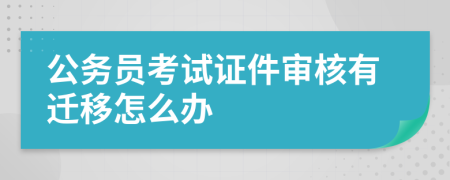 公务员考试证件审核有迁移怎么办